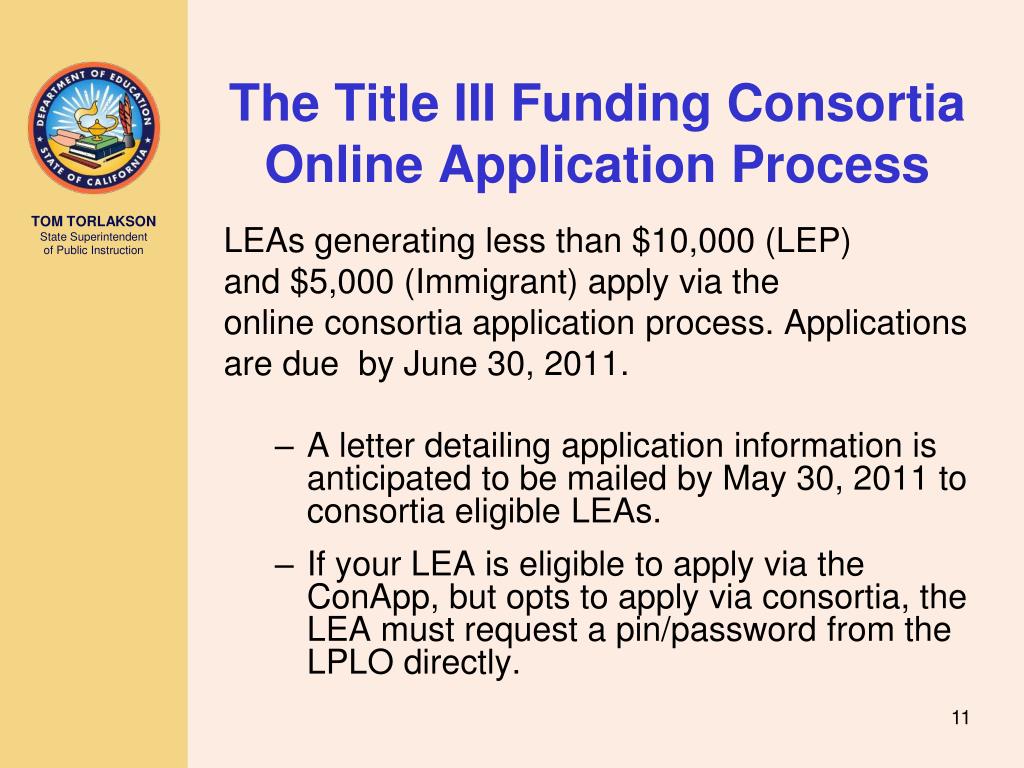 DEPARTMENT OF EDUCATION
STATE OF CALIFORNIA

TOM TORLAKSON
State Superintendent of Public Instruction

The Title III Funding Consortia Online Application Process

LEAs generating less than \$10,000 (LEP) and \$5,000 (Immigrant) apply via the online consortia application process. Applications are due by June 30, 2011.

– A letter detailing application information is anticipated to be mailed by May 30, 2011 to consortia eligible LEAs.

– If your LEA is eligible to apply via the ConApp, but opts to apply via consortia, the LEA must request a pin/password from the LPLO directly.

11